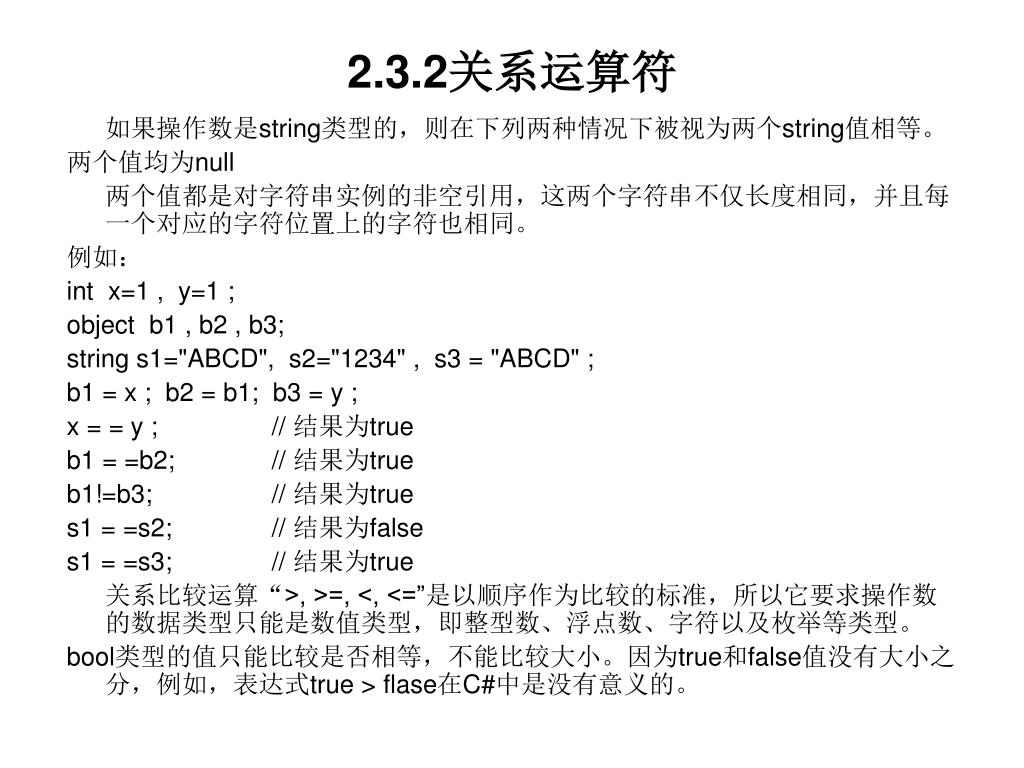 2.3.2关系运算符

如果操作数是string类型的，则在下列两种情况下被视为两个string值相等。

两个值均为null

两个值都是对字符串实例的非空引用，这两个字符串不仅长度相同，并且每一个对应的字符位置上的字符也相同。

例如：

int x=1 , y=1 ;

object b1 , b2 , b3;

string s1="ABCD", s2="1234" , s3 = "ABCD" ;

b1 = x ; b2 = b1; b3 = y ;

x = = y ; // 结果为true

b1 = =b2; // 结果为true

b1!=b3; // 结果为true

s1 = =s2; // 结果为false

s1 = =s3; // 结果为true

关系比较运算 “>, >=, <, <=”是以顺序作为比较的标准，所以它要求操作数的数据类型只能是数值类型，即整型数、浮点数、字符以及枚举等类型。

bool类型的值只能比较是否相等，不能比较大小。因为true和false值没有大小之分，例如，表达式true > flase在C#中是没有意义的。